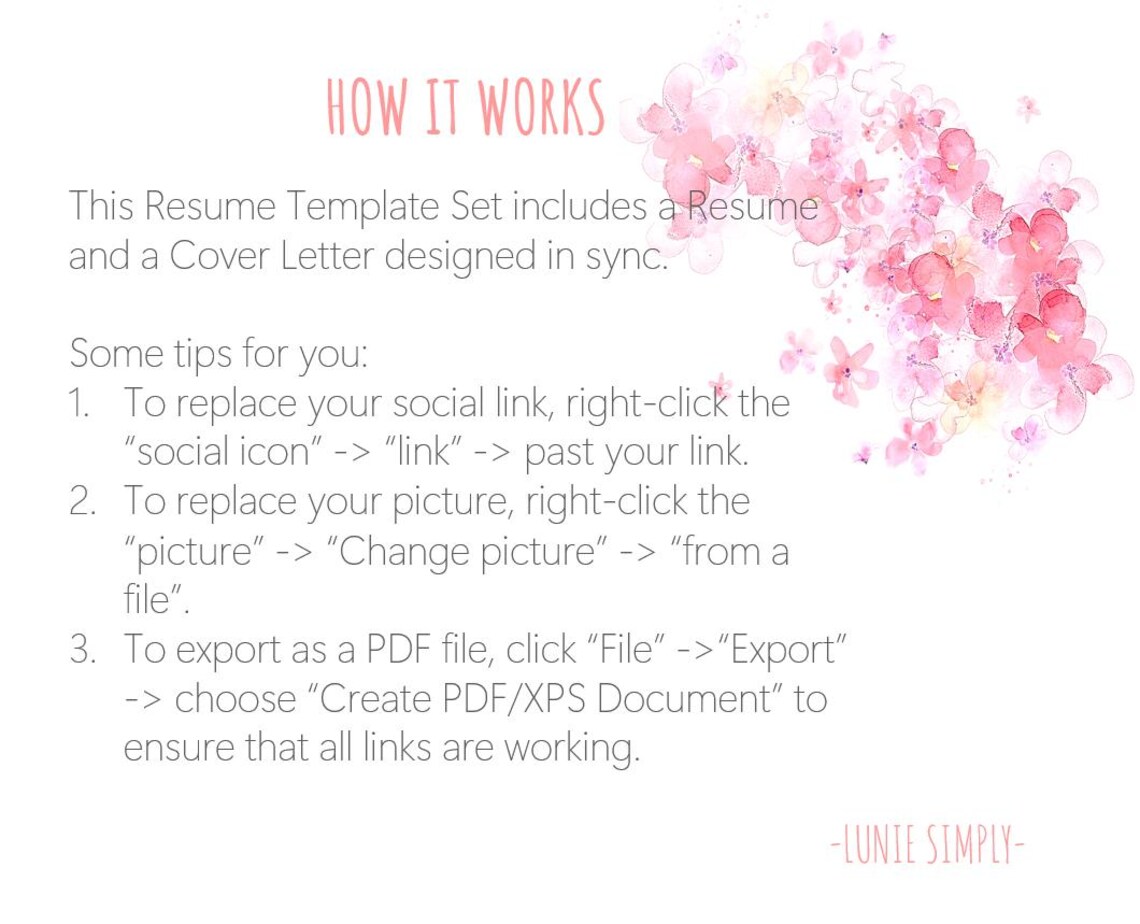 HOW IT WORKS

This Resume Template Set includes a Resume and a Cover Letter designed in sync.

Some tips for you:
1. To replace your social link, right-click the "social icon" -> "link" -> past your link.
2. To replace your picture, right-click the "picture" -> "Change picture" -> "from a file".
3. To export as a PDF file, click "File" ->"Export" -> choose "Create PDF/XPS Document" to ensure that all links are working.

-LUNIE SIMPLY-